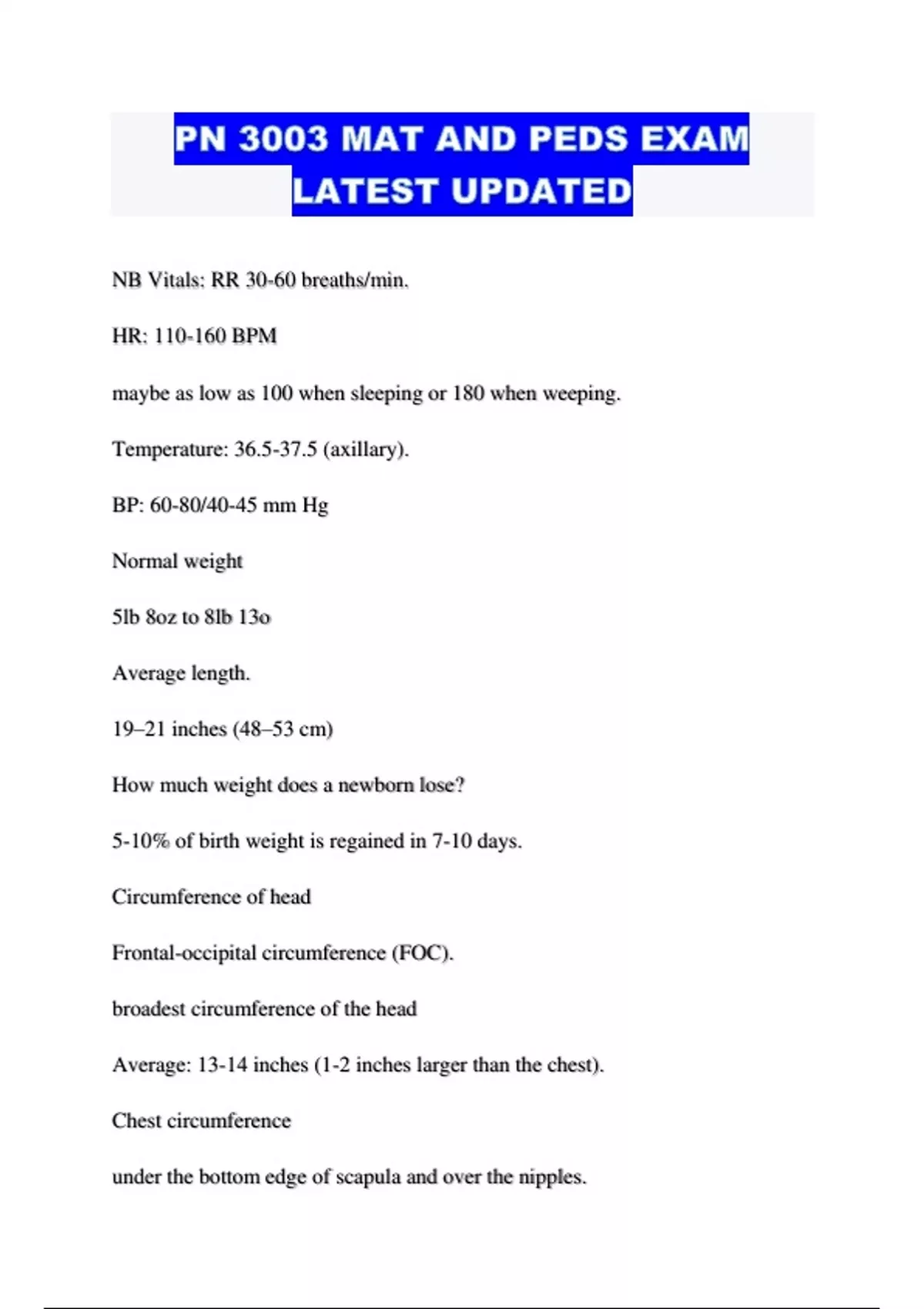 PN 3003 MAT AND PEDS EXAM LATEST UPDATED

NB Vitals: RR 30-60 breaths/min.

HR: 110-160 BPM

maybe as low as 100 when sleeping or 180 when weeping.

Temperature: 36.5-37.5 (axillary).

BP: 60-80/40-45 mm Hg

Normal weight

5lb 8oz to 8lb 13o

Average length.

19–21 inches (48–53 cm)

How much weight does a newborn lose?

5-10% of birth weight is regained in 7-10 days.

Circumference of head

Frontal-occipital circumference (FOC).

broadest circumference of the head

Average: 13-14 inches (1-2 inches larger than the chest).

Chest circumference

under the bottom edge of scapula and over the nipples.